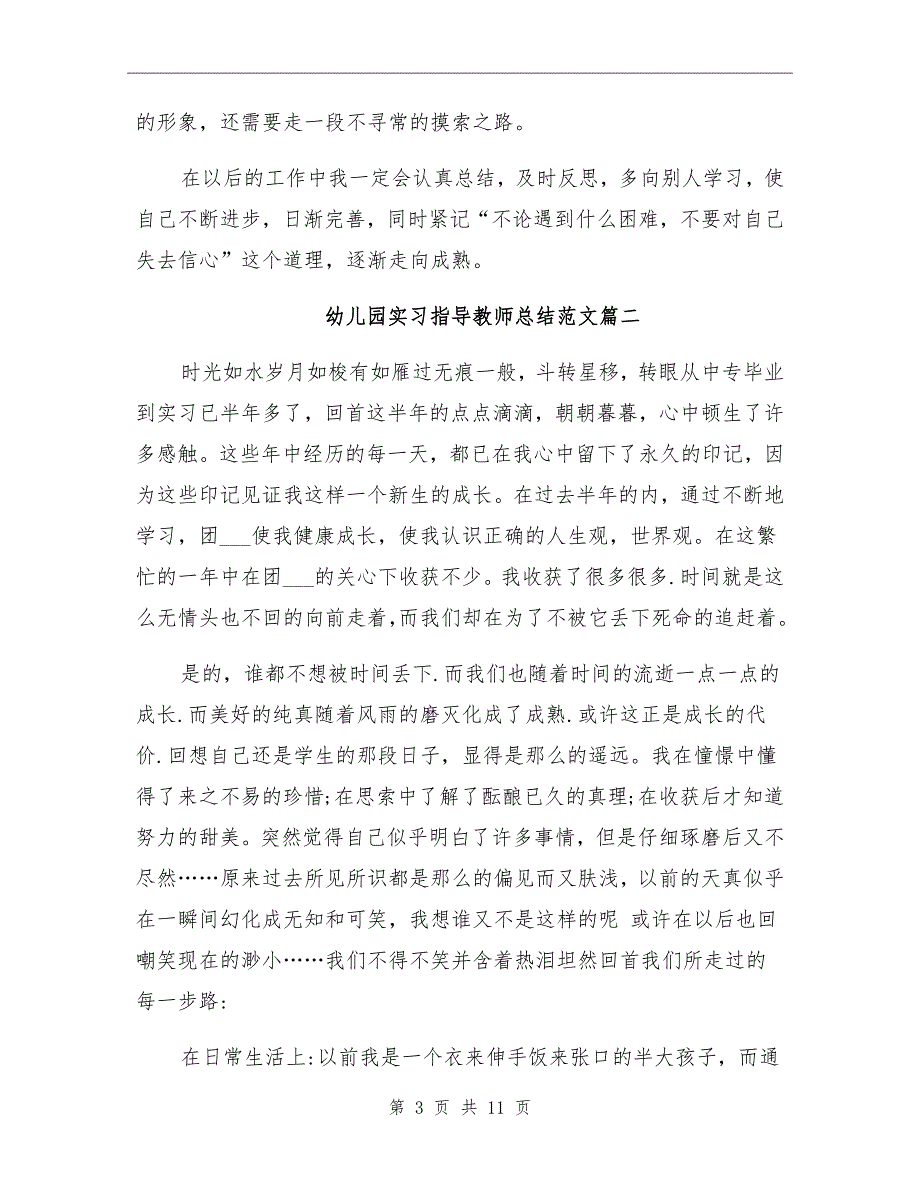 的形象，还需要走一段不寻常的摸索之路。

在以后的工作中我一定会认真总结，及时反思，多向别人学习，使自己不断进步，日渐完善，同时紧记“不论遇到什么困难，不要对自己失去信心”这个道理，逐渐走向成熟。

幼儿园实习指导教师总结范文篇二

时光如水岁月如梭有如雁过无痕一般，斗转星移，转眼从中专毕业到实习已半年多了，回首这半年的点点滴滴，朝朝暮暮，心中顿生了许多感触。这些年中经历的每一天，都已在我心中留下了永久的印记，因为这些印记见证我这样一个新生的成长。在过去半年的内，通过不断地学习，团___使我健康成长，使我认识正确的人生观，世界观。在这繁忙的一年中在团___的关心下收获不少。我收获了很多很多.时间就是这么无情头也不回的向前走着,而我们却在为了不被它丢下死命的追赶着。

是的，谁都不想被时间丢下.而我们也随着时间的流逝一点一点的成长.而美好的纯真随着风雨的磨灭化成了成熟.或许这正是成长的代价.回想自己还是学生的那段日子，显得是那么的遥远。我在憧憬中懂得了来之不易的珍惜;在思索中了解了酝酿已久的真理;在收获后才知道努力的甜美。突然觉得自己似乎明白了许多事情，但是仔细琢磨后又不尽然……原来过去所见所识都是那么的偏见而又肤浅，以前的天真似乎在一瞬间幻化成无知和可笑，我想谁又不是这样的呢 或许在以后也回嘲笑现在的渺小……我们不得不笑并含着热泪坦然回首我们所走过的每一步路：

在日常生活上:以前我是一个衣来伸手饭来张口的半大孩子，而通

第 3 页 共 11 页